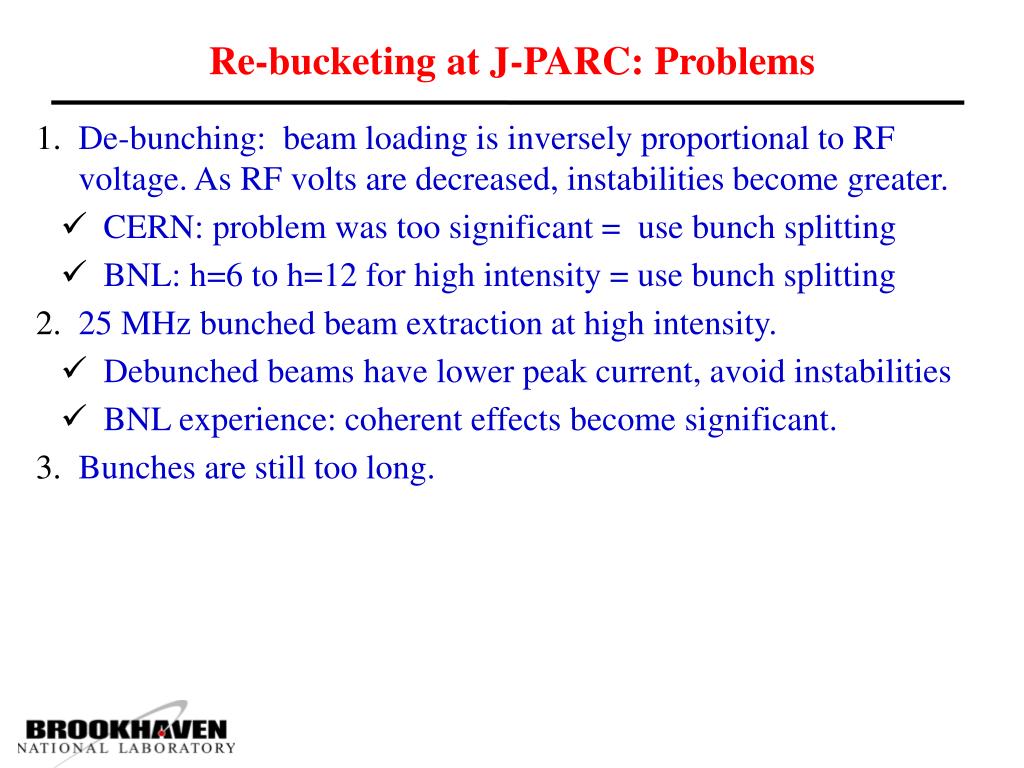 Re-bucketing at J-PARC: Problems

1. De-bunching: beam loading is inversely proportional to RF voltage. As RF volts are decreased, instabilities become greater.
✓ CERN: problem was too significant = use bunch splitting
✓ BNL: h=6 to h=12 for high intensity = use bunch splitting
2. 25 MHz bunched beam extraction at high intensity.
✓ Debunched beams have lower peak current, avoid instabilities
✓ BNL experience: coherent effects become significant.
3. Bunches are still too long.

BROOKHAVEN
NATIONAL LABORATORY